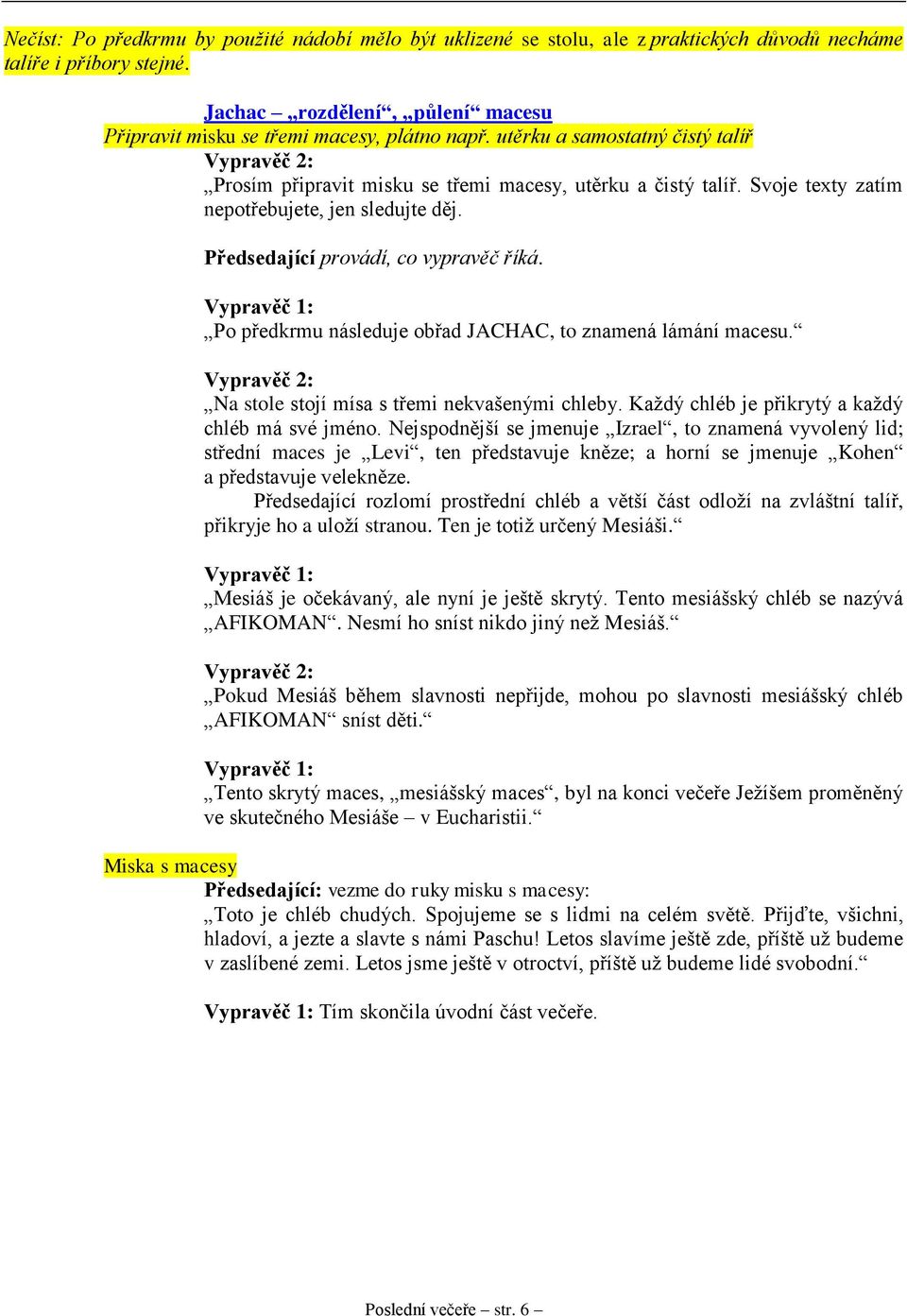 Nečíst: Po předkrmu by použité nádobí mělo být uklizené se stolu, ale z praktických důvodů necháme talíře i příbory stejné.

Jachac – „rozdělení“, „půlení“ macesu
Připravit misku se třemi macesy, plátno např. utěrku a samostatný čistý talíř
Vypravěč 2:
„Prosím připravit misku se třemi macesy, utěrku a čistý talíř. Svoje texty zatím nepotřebujete, jen sledujte děj.

Předsedající provádí, co vypravěč říká.

Vypravěč 1:
„Po předkrmu následuje obřad JACHAC, to znamená lámání macesu.“

Vypravěč 2:
„Na stole stojí mísa s třemi nekvašenými chleby. Každý chléb je přikrytý a každý chléb má své jméno. Nejspodnější se jmenuje „Izrael“, to znamená vyvolený lid; střední maces je „Levi“, ten představuje kněze; a horní se jmenuje „Kohen“ a představuje velekněze.
Předsedající rozlomí prostřední chléb a větší část odloží na zvláštní talíř, přikryje ho a uloží stranou. Ten je totiž určený Mesiáši.“

Vypravěč 1:
„Mesiáš je očekávaný, ale nyní je ještě skrytý. Tento mesiášský chléb se nazývá „AFIKOMAN“. Nesmí ho sníst nikdo jiný než Mesiáš.“

Vypravěč 2:
„Pokud Mesiáš během slavnosti nepřijde, mohou po slavnosti mesiášský chléb „AFIKOMAN“ sníst děti.“

Vypravěč 1:
„Tento skrytý maces, „mesiášský maces“, byl na konci večeře Ježíšem proměněný ve skutečného Mesiáše – v Eucharistii.“

Miska s macesy
Předsedající: vezme do ruky misku s macesy:
„Toto je chléb chudých. Spojujeme se s lidmi na celém světě. Přijďte, všichni, hladoví, a jezte a slavte s námi Paschu! Letos slavíme ještě zde, příště už budeme v zaslíbené zemi. Letos jsme ještě v otroctví, příště už budeme lidé svobodní.“

Vypravěč 1: Tím skončila úvodní část večeře.

Poslední večeře – str. 6 –